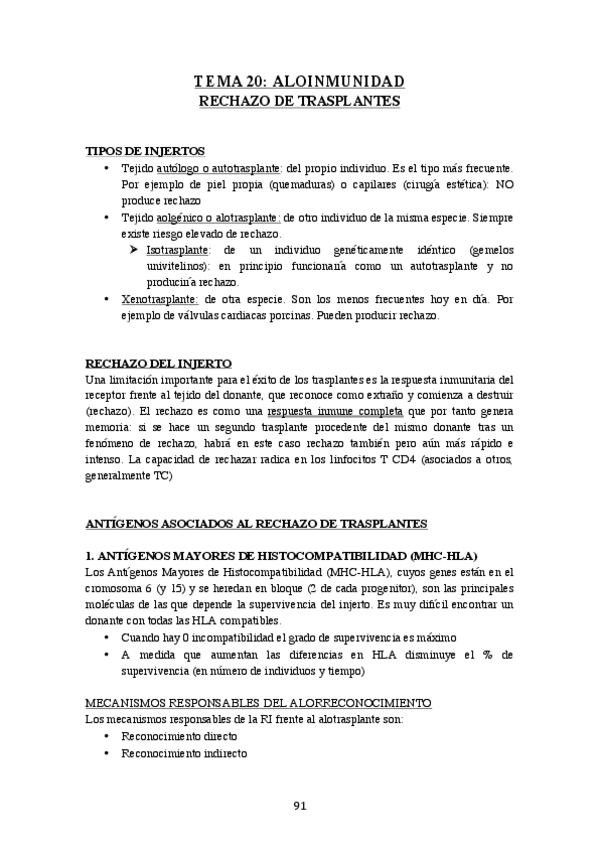 TEMA 20: ALOINMUNIDAD
RECHAZO DE TRASPLANTES

TIPOS DE INJERTOS
• Tejido autólogo o autotrasplante: del propio individuo. Es el tipo más frecuente. Por ejemplo de piel propia (quemaduras) o capilares (cirugía estética): NO produce rechazo
• Tejido aolgénico o alotrasplante: de otro individuo de la misma especie. Siempre existe riesgo elevado de rechazo.
➤ Isotrasplante: de un individuo genéticamente idéntico (gemelos univitelinos): en principio funcionaría como un autotrasplante y no produciría rechazo.
• Xenotrasplante: de otra especie. Son los menos frecuentes hoy en día. Por ejemplo de válvulas cardiacas porcinas. Pueden producir rechazo.

RECHAZO DEL INJERTO
Una limitación importante para el éxito de los trasplantes es la respuesta inmunitaria del receptor frente al tejido del donante, que reconoce como extraño y comienza a destruir (rechazo). El rechazo es como una respuesta inmune completa que por tanto genera memoria: si se hace un segundo trasplante procedente del mismo donante tras un fenómeno de rechazo, habrá en este caso rechazo también pero aún más rápido e intenso. La capacidad de rechazar radica en los linfocitos T CD4 (asociados a otros, generalmente TC)

ANTÍGENOS ASOCIADOS AL RECHAZO DE TRASPLANTES

1. ANTÍGENOS MAYORES DE HISTOCOMPATIBILIDAD (MHC-HLA)
Los Antígenos Mayores de Histocompatibilidad (MHC-HLA), cuyos genes están en el cromosoma 6 (y 15) y se heredan en bloque (2 de cada progenitor), son las principales moléculas de las que depende la supervivencia del injerto. Es muy difícil encontrar un donante con todas las HLA compatibles.
• Cuando hay 0 incompatibilidad el grado de supervivencia es máximo
• A medida que aumentan las diferencias en HLA disminuye el % de supervivencia (en número de individuos y tiempo)

MECANISMOS RESPONSABLES DEL ALORRECONOCIMIENTO
Los mecanismos responsables de la RI frente al alotrasplante son:
• Reconocimiento directo
• Reconocimiento indirecto

91